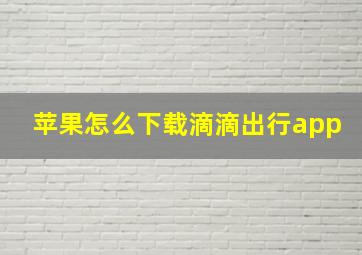 苹果怎么下载滴滴出行app